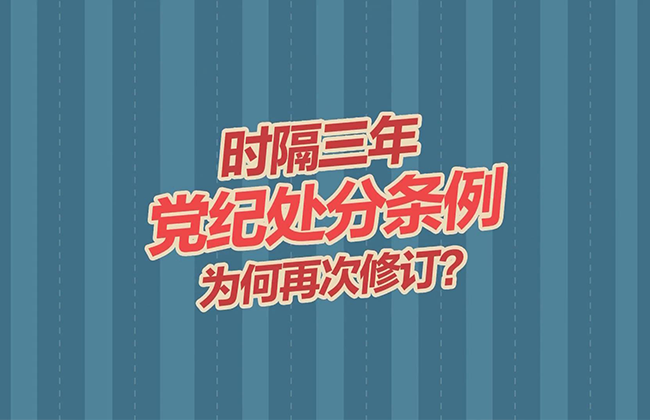 时隔三年
党纪处分条例
为何再次修订?